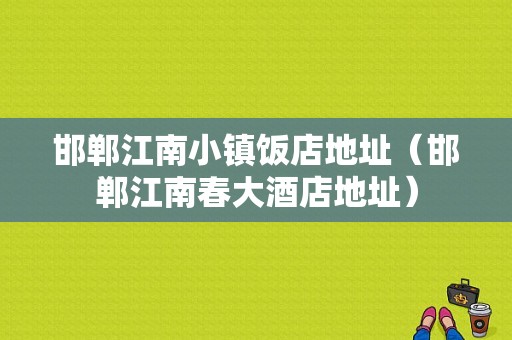 邯郸江南小镇饭店地址（邯郸江南春大酒店地址）